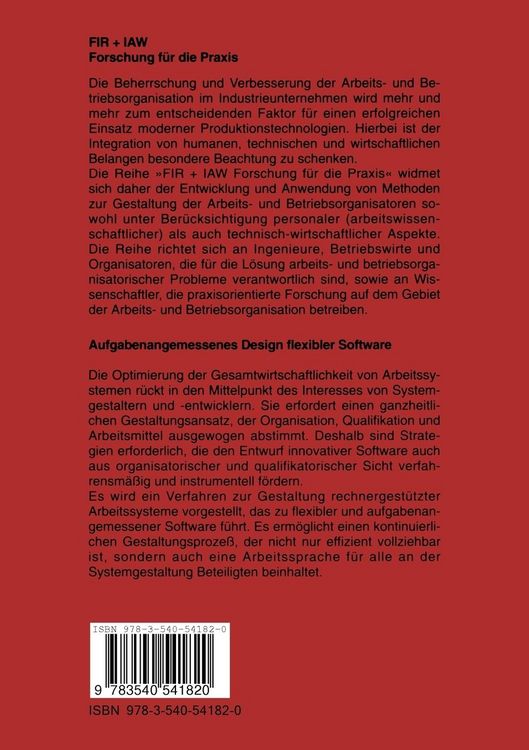 FIR + IAW
Forschung für die Praxis

Die Beherrschung und Verbesserung der Arbeits- und Betriebsorganisation im Industrieunternehmen wird mehr und mehr zum entscheidenden Faktor für einen erfolgreichen Einsatz moderner Produktionstechnologien. Hierbei ist der Integration von humanen, technischen und wirtschaftlichen Belangen besondere Beachtung zu schenken.
Die Reihe »FIR + IAW Forschung für die Praxis« widmet sich daher der Entwicklung und Anwendung von Methoden zur Gestaltung der Arbeits- und Betriebsorganisatoren sowohl unter Berücksichtigung personaler (arbeitswissenschaftlicher) als auch technisch-wirtschaftlicher Aspekte. Die Reihe richtet sich an Ingenieure, Betriebswirte und Organisatoren, die für die Lösung arbeits- und betriebsorganisatorischer Probleme verantwortlich sind, sowie an Wissenschaftler, die praxisorientierte Forschung auf dem Gebiet der Arbeits- und Betriebsorganisation betreiben.

Aufgabenangemessenes Design flexibler Software

Die Optimierung der Gesamtwirtschaftlichkeit von Arbeitssystemen rückt in den Mittelpunkt des Interesses von Systemgestaltern und -entwicklern. Sie erfordert einen ganzheitlichen Gestaltungsansatz, der Organisation, Qualifikation und Arbeitsmittel ausgewogen abstimmt. Deshalb sind Strategien erforderlich, die den Entwurf innovativer Software auch aus organisatorischer und qualifikatorischer Sicht verfahrensmäßig und instrumentell fördern.
Es wird ein Verfahren zur Gestaltung rechnergestützter Arbeitssysteme vorgestellt, das zu flexibler und aufgabenangemessener Software führt. Es ermöglicht einen kontinuierlichen Gestaltungsprozeß, der nicht nur effizient vollziehbar ist, sondern auch eine Arbeitssprache für alle an der Systemgestaltung Beteiligten beinhaltet.

ISBN 978-3-540-54182-0

9 783540 541820

ISBN 978-3-540-54182-0